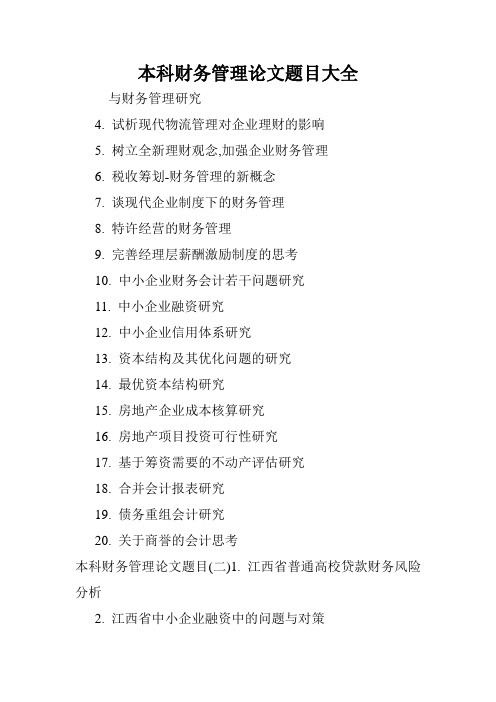 本科财务管理论文题目大全

与财务管理研究

4. 试析现代物流管理对企业理财的影响

5. 树立全新理财观念,加强企业财务管理

6. 税收筹划-财务管理的新概念

7. 谈现代企业制度下的财务管理

8. 特许经营的财务管理

9. 完善经理层薪酬激励制度的思考

10. 中小企业财务会计若干问题研究

11. 中小企业融资研究

12. 中小企业信用体系研究

13. 资本结构及其优化问题的研究

14. 最优资本结构研究

15. 房地产企业成本核算研究

16. 房地产项目投资可行性研究

17. 基于筹资需要的不动产评估研究

18. 合并会计报表研究

19. 债务重组会计研究

20. 关于商誉的会计思考

本科财务管理论文题目(二)1. 江西省普通高校贷款财务风险分析

2. 江西省中小企业融资中的问题与对策